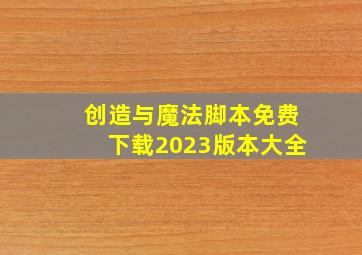 创造与魔法脚本免费下载2023版本大全